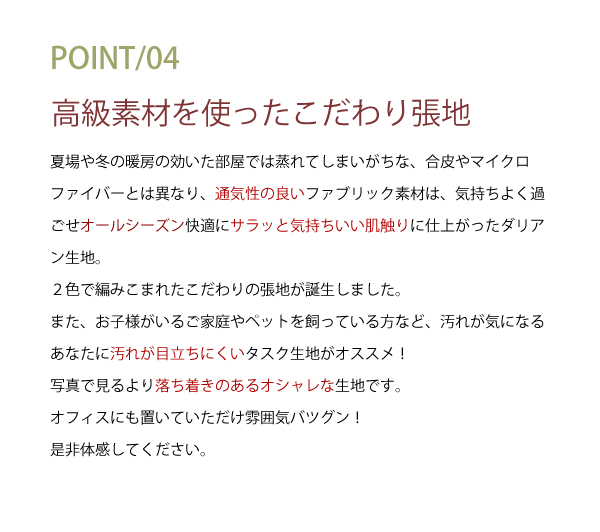 POINT/04

高級素材を使ったこだわり張地

夏場や冬の暖房の効いた部屋では蒸れてしまいがちな、合皮やマイクロファイバーとは異なり、通気性の良いファブリック素材は、気持ちよく過ごせオールシーズン快適にサラッと気持ちいい肌触りに仕上がったダリアン生地。
２色で編みこまれたこだわりの張地が誕生しました。
また、お子様がいるご家庭やペットを飼っている方など、汚れが気になるあなたに汚れが目立ちにくいタスク生地がオススメ！
写真で見るより落ち着きのあるオシャレな生地です。
オフィスにも置いていただけ雰囲気バツグン！
是非体感してください。